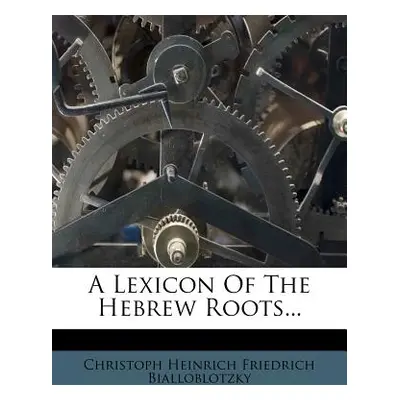 A Lexicon Of The Hebrew Roots...

Christoph Heinrich Friedrich Bialloblotzky